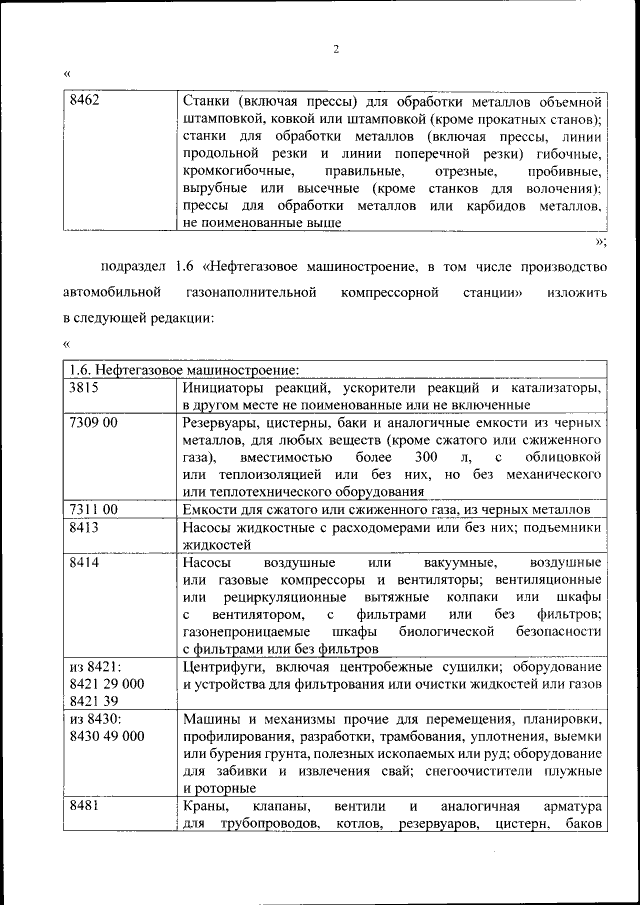 2

«

| 8462 | Станки (включая прессы) для обработки металлов объемной штамповкой, ковкой или штамповкой (кроме прокатных станов); станки для обработки металлов (включая прессы, линии продольной резки и линии поперечной резки) гибочные, кромкогибочные, правильные, отрезные, пробивные, вырубные или высечные (кроме станков для волочения); прессы для обработки металлов или карбидов металлов, не поименованные выше |
|---|---|

»;

подраздел 1.6 «Нефтегазовое машиностроение, в том числе производство автомобильной газонаполнительной компрессорной станции» изложить в следующей редакции:

«

| 1.6. Нефтегазовое машиностроение: | |
|---|---|
| 3815 | Инициаторы реакций, ускорители реакций и катализаторы, в другом месте не поименованные или не включенные |
| 7309 00 | Резервуары, цистерны, баки и аналогичные емкости из черных металлов, для любых веществ (кроме сжатого или сжиженного газа), вместимостью более 300 л, с облицовкой или теплоизоляцией или без них, но без механического или теплотехнического оборудования |
| 7311 00 | Емкости для сжатого или сжиженного газа, из черных металлов |
| 8413 | Насосы жидкостные с расходомерами или без них; подъемники жидкостей |
| 8414 | Насосы воздушные или вакуумные, воздушные или газовые компрессоры и вентиляторы; вентиляционные или рециркуляционные вытяжные колпаки или шкафы с вентилятором, с фильтрами или без фильтров; газонепроницаемые шкафы биологической безопасности с фильтрами или без фильтров |
| из 8421: 8421 29 000 8421 39 | Центрифуги, включая центробежные сушилки; оборудование и устройства для фильтрования или очистки жидкостей или газов |
| из 8430: 8430 49 000 | Машины и механизмы прочие для перемещения, планировки, профилирования, разработки, трамбования, уплотнения, выемки или бурения грунта, полезных ископаемых или руд; оборудование для забивки и извлечения свай; снегоочистители плужные и роторные |
| 8481 | Краны, клапаны, вентили и аналогичная арматура для трубопроводов, котлов, резервуаров, цистерн, баков |